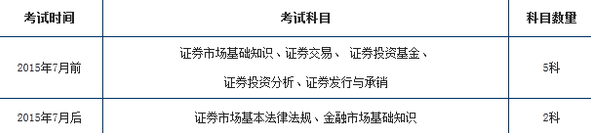 | 考试时间 | 考试科目 | 科目数量 |
|---|---|---|
| 2015年7月前 | 证券市场基础知识、证券交易、 证券投资基金、证券投资分析、证券发行与承销 | 5科 |
| 2015年7月后 | 证券市场基本法律法规、金融市场基础知识 | 2科 |